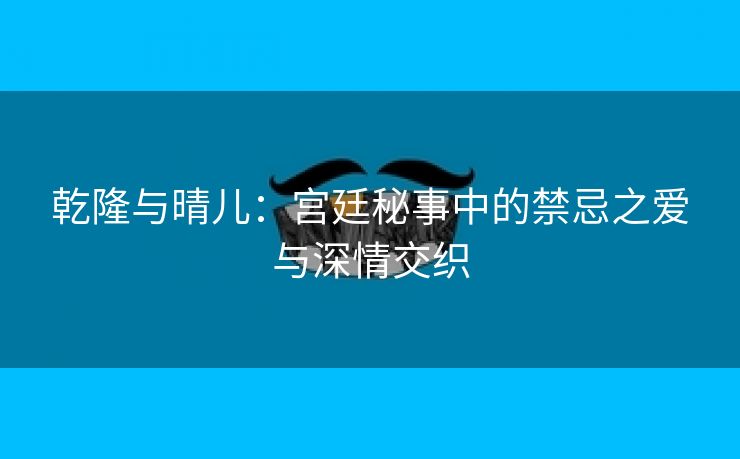 乾隆与晴儿：宫廷秘事中的禁忌之爱与深情交织